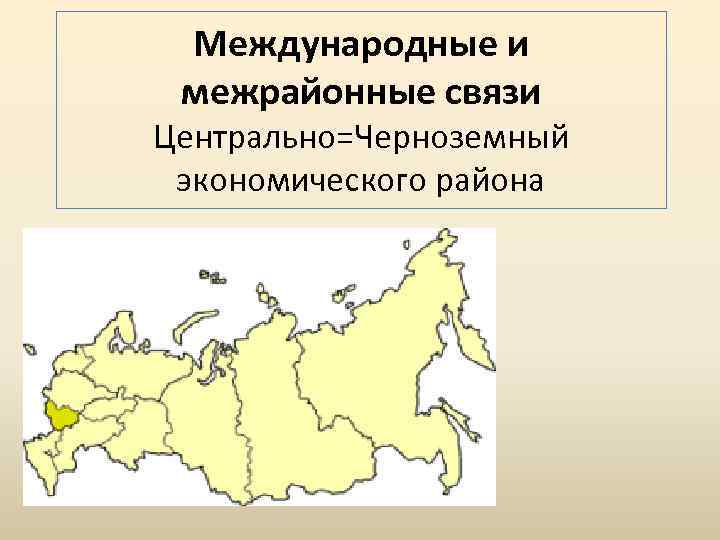 Международные и межрайонные связи
Центрально=Черноземный экономического района